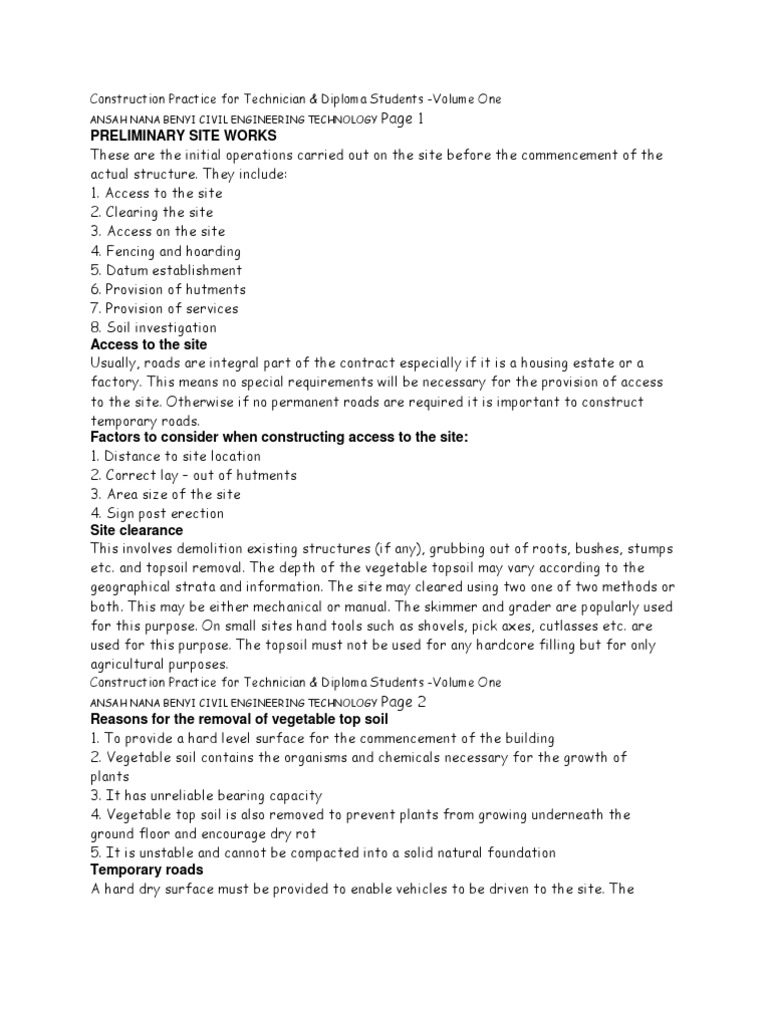 Construction Practice for Technician & Diploma Students -Volume One
ANSAH NANA BENYI CIVIL ENGINEERING TECHNOLOGY Page 1
PRELIMINARY SITE WORKS
These are the initial operations carried out on the site before the commencement of the actual structure. They include:
1. Access to the site
2. Clearing the site
3. Access on the site
4. Fencing and hoarding
5. Datum establishment
6. Provision of hutments
7. Provision of services
8. Soil investigation
Access to the site
Usually, roads are integral part of the contract especially if it is a housing estate or a factory. This means no special requirements will be necessary for the provision of access to the site. Otherwise if no permanent roads are required it is important to construct temporary roads.
Factors to consider when constructing access to the site:
1. Distance to site location
2. Correct lay – out of hutments
3. Area size of the site
4. Sign post erection
Site clearance
This involves demolition existing structures (if any), grubbing out of roots, bushes, stumps etc. and topsoil removal. The depth of the vegetable topsoil may vary according to the geographical strata and information. The site may cleared using two one of two methods or both. This may be either mechanical or manual. The skimmer and grader are popularly used for this purpose. On small sites hand tools such as shovels, pick axes, cutlasses etc. are used for this purpose. The topsoil must not be used for any hardcore filling but for only agricultural purposes.
Construction Practice for Technician & Diploma Students -Volume One
ANSAH NANA BENYI CIVIL ENGINEERING TECHNOLOGY Page 2
Reasons for the removal of vegetable top soil
1. To provide a hard level surface for the commencement of the building
2. Vegetable soil contains the organisms and chemicals necessary for the growth of plants
3. It has unreliable bearing capacity
4. Vegetable top soil is also removed to prevent plants from growing underneath the ground floor and encourage dry rot
5. It is unstable and cannot be compacted into a solid natural foundation
Temporary roads
A hard dry surface must be provided to enable vehicles to be driven to the site. The